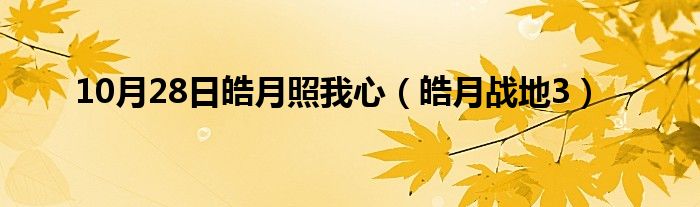 10月28日皓月照我心（皓月战地3）